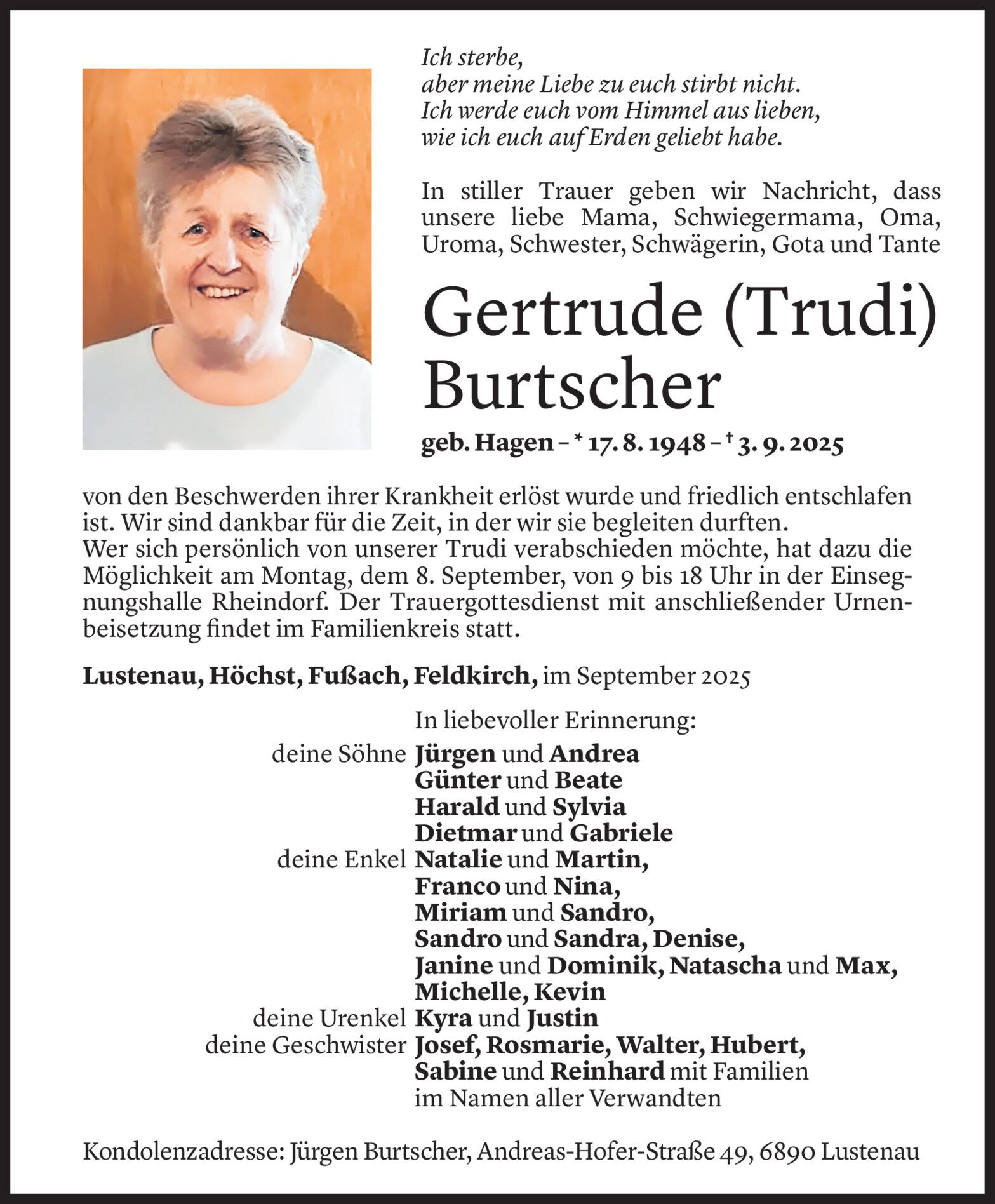 Ich sterbe,
aber meine Liebe zu euch stirbt nicht.
Ich werde euch vom Himmel aus lieben,
wie ich euch auf Erden geliebt habe.

In stiller Trauer geben wir Nachricht, dass unsere liebe Mama, Schwiegermama, Oma, Uroma, Schwester, Schwägerin, Gota und Tante

Gertrude (Trudi) Burtscher

geb. Hagen – * 17. 8. 1948 – † 3. 9. 2025

von den Beschwerden ihrer Krankheit erlöst wurde und friedlich entschlafen ist. Wir sind dankbar für die Zeit, in der wir sie begleiten durften.
Wer sich persönlich von unserer Trudi verabschieden möchte, hat dazu die Möglichkeit am Montag, dem 8. September, von 9 bis 18 Uhr in der Einsegnungshalle Rheindorf. Der Trauergottesdienst mit anschließender Urnenbeisetzung findet im Familienkreis statt.

Lustenau, Höchst, Fußach, Feldkirch, im September 2025

In liebevoller Erinnerung:
deine Söhne Jürgen und Andrea
Günter und Beate
Harald und Sylvia
Dietmar und Gabriele
deine Enkel Natalie und Martin,
Franco und Nina,
Miriam und Sandro,
Sandro und Sandra, Denise,
Janine und Dominik, Natascha und Max,
Michelle, Kevin
deine Urenkel Kyra und Justin
deine Geschwister Josef, Rosmarie, Walter, Hubert,
Sabine und Reinhard mit Familien
im Namen aller Verwandten

Kondolenzadresse: Jürgen Burtscher, Andreas-Hofer-Straße 49, 6890 Lustenau